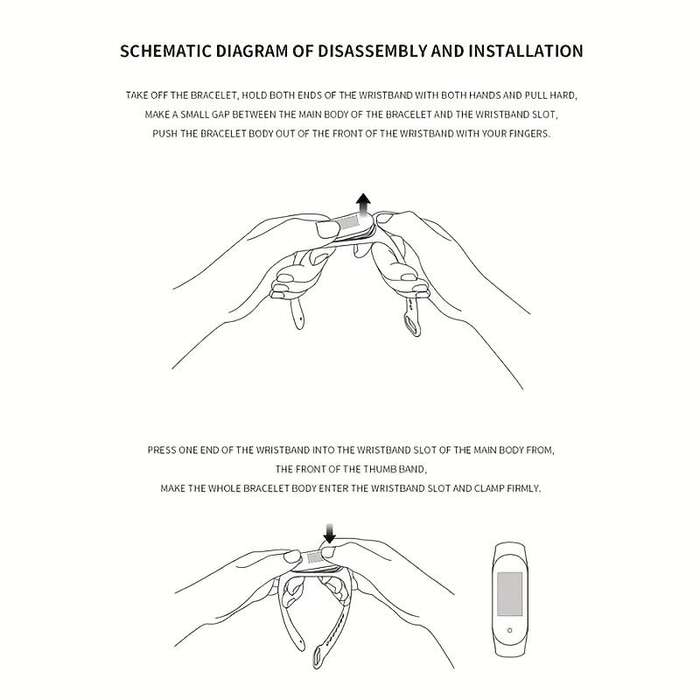 SCHEMATIC DIAGRAM OF DISASSEMBLY AND INSTALLATION

TAKE OFF THE BRACELET, HOLD BOTH ENDS OF THE WRISTBAND WITH BOTH HANDS AND PULL HARD, MAKE A SMALL GAP BETWEEN THE MAIN BODY OF THE BRACELET AND THE WRISTBAND SLOT, PUSH THE BRACELET BODY OUT OF THE FRONT OF THE WRISTBAND WITH YOUR FINGERS.

PRESS ONE END OF THE WRISTBAND INTO THE WRISTBAND SLOT OF THE MAIN BODY FROM, THE FRONT OF THE THUMB BAND, MAKE THE WHOLE BRACELET BODY ENTER THE WRISTBAND SLOT AND CLAMP FIRMLY.